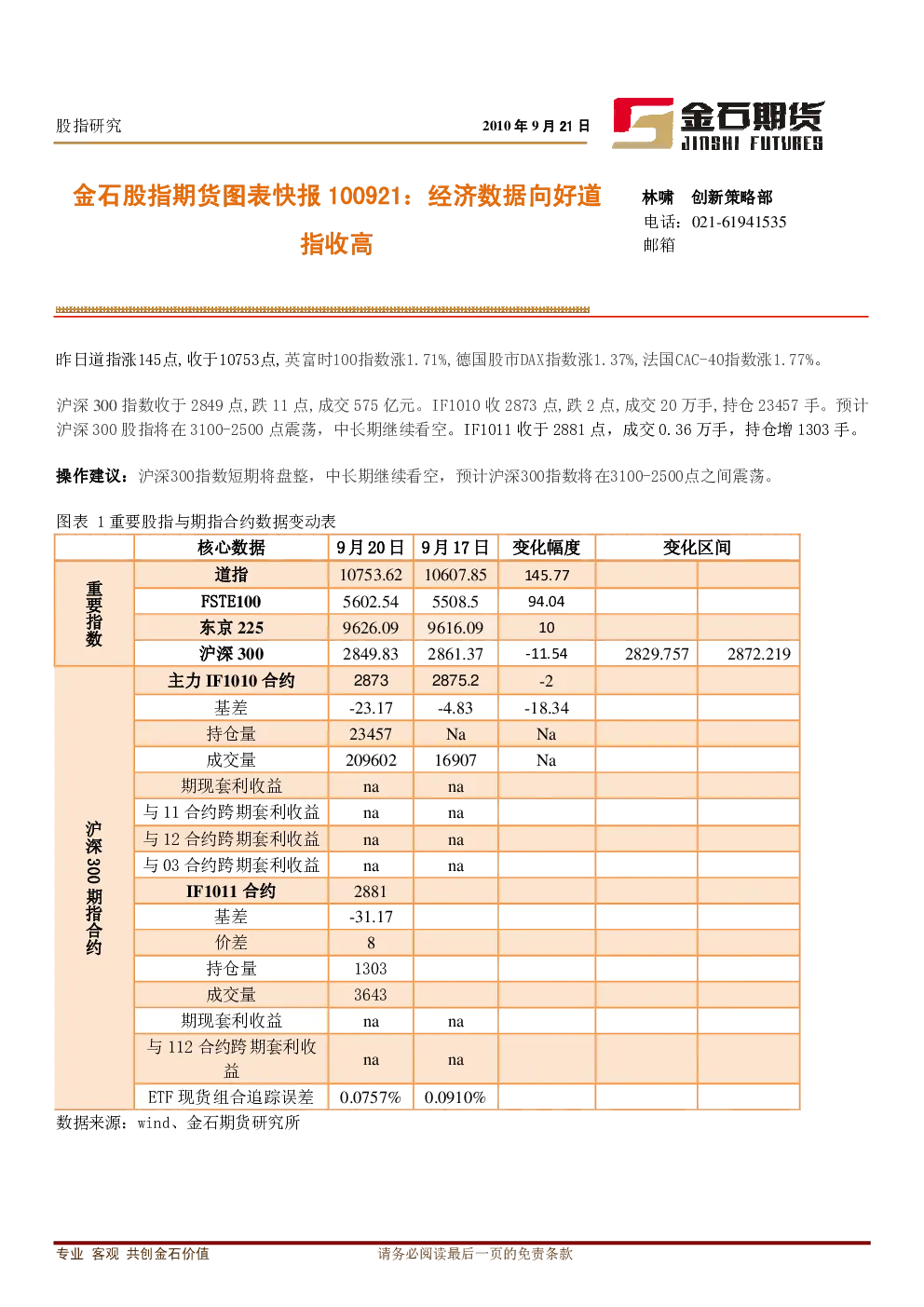 股指研究

2010年9月21日

金石期货
JINSHI FUTURES

金石股指期货图表快报100921：经济数据向好道指收高

林啸 创新策略部
电话：021-61941535
邮箱

昨日道指涨145点,收于10753点,英富时100指数涨1.71%,德国股市DAX指数涨1.37%,法国CAC-40指数涨1.77%。

沪深300指数收于2849点,跌11点,成交575亿元。IF1010收2873点,跌2点,成交20万手,持仓23457手。预计沪深300股指将在3100-2500点震荡，中长期继续看空。IF1011收于2881点，成交0.36万手，持仓增1303手。

操作建议：沪深300指数短期将盘整，中长期继续看空，预计沪深300指数将在3100-2500点之间震荡。

图表 1重要股指与期指合约数据变动表

| | 核心数据 | 9月20日 | 9月17日 | 变化幅度 | 变化区间 | |
|---|---|---|---|---|---|---|
| 重要指数 | 道指 | 10753.62 | 10607.85 | 145.77 | | |
| | FSTE100 | 5602.54 | 5508.5 | 94.04 | | |
| | 东京225 | 9626.09 | 9616.09 | 10 | | |
| | 沪深300 | 2849.83 | 2861.37 | -11.54 | 2829.757 | 2872.219 |
| 沪深300期指合约 | 主力IF1010合约 | 2873 | 2875.2 | -2 | | |
| | 基差 | -23.17 | -4.83 | -18.34 | | |
| | 持仓量 | 23457 | Na | Na | | |
| | 成交量 | 209602 | 16907 | Na | | |
| | 期现套利收益 | na | na | | | |
| | 与11合约跨期套利收益 | na | na | | | |
| | 与12合约跨期套利收益 | na | na | | | |
| | 与03合约跨期套利收益 | na | na | | | |
| | IF1011合约 | 2881 | | | | |
| | 基差 | -31.17 | | | | |
| | 价差 | 8 | | | | |
| | 持仓量 | 1303 | | | | |
| | 成交量 | 3643 | | | | |
| | 期现套利收益 | na | na | | | |
| | 与112合约跨期套利收益 | na | na | | | |
| | ETF现货组合追踪误差 | 0.0757% | 0.0910% | | | |

数据来源：wind、金石期货研究所

专业 客观 共创金石价值

请务必阅读最后一页的免责条款